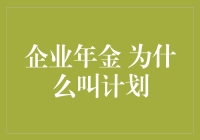 企业年金 为什么叫计划